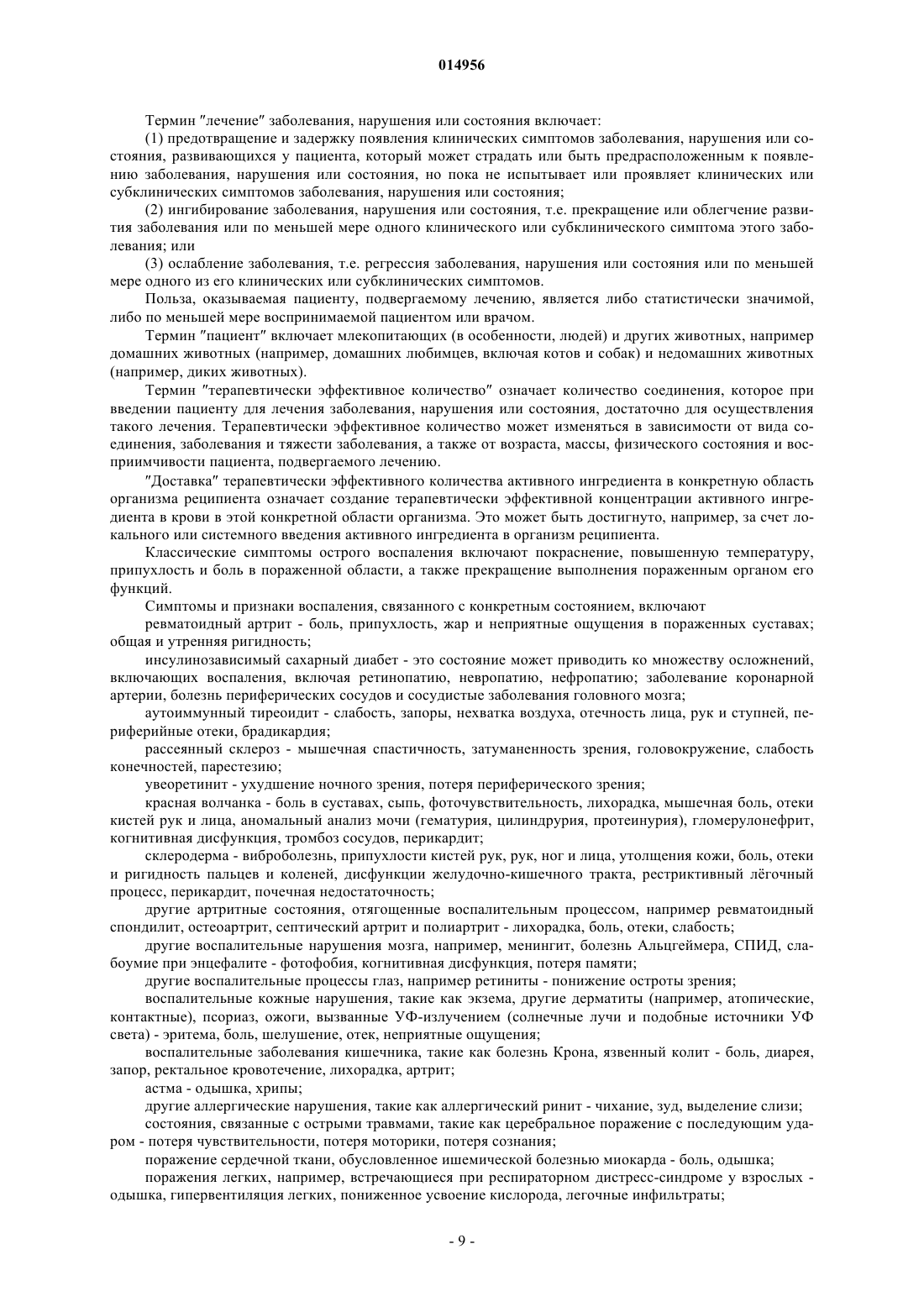 014956

Термин "лечение" заболевания, нарушения или состояния включает:

(1) предотвращение и задержку появления клинических симптомов заболевания, нарушения или состояния, развивающихся у пациента, который может страдать или быть предрасположенным к появлению заболевания, нарушения или состояния, но пока не испытывает или проявляет клинических или субклинических симптомов заболевания, нарушения или состояния;

(2) ингибирование заболевания, нарушения или состояния, т.е. прекращение или облегчение развития заболевания или по меньшей мере одного клинического или субклинического симптома этого заболевания; или

(3) ослабление заболевания, т.е. регрессия заболевания, нарушения или состояния или по меньшей мере одного из его клинических или субклинических симптомов.

Польза, оказываемая пациенту, подвергаемому лечению, является либо статистически значимой, либо по меньшей мере воспринимаемой пациентом или врачом.

Термин "пациент" включает млекопитающих (в особенности, людей) и других животных, например домашних животных (например, домашних любимцев, включая котов и собак) и недомашних животных (например, диких животных).

Термин "терапевтически эффективное количество" означает количество соединения, которое при введении пациенту для лечения заболевания, нарушения или состояния, достаточно для осуществления такого лечения. Терапевтически эффективное количество может изменяться в зависимости от вида соединения, заболевания и тяжести заболевания, а также от возраста, массы, физического состояния и восприимчивости пациента, подвергаемого лечению.

"Доставка" терапевтически эффективного количества активного ингредиента в конкретную область организма реципиента означает создание терапевтически эффективной концентрации активного ингредиента в крови в этой конкретной области организма. Это может быть достигнуто, например, за счет локального или системного введения активного ингредиента в организм реципиента.

Классические симптомы острого воспаления включают покраснение, повышенную температуру, припухлость и боль в пораженной области, а также прекращение выполнения пораженным органом его функций.

Симптомы и признаки воспаления, связанного с конкретным состоянием, включают

ревматоидный артрит - боль, припухлость, жар и неприятные ощущения в пораженных суставах; общая и утренняя ригидность;

инсулинозависимый сахарный диабет - это состояние может приводить ко множеству осложнений, включающих воспаления, включая ретинопатию, невропатию, нефропатию; заболевание коронарной артерии, болезнь периферических сосудов и сосудистые заболевания головного мозга;

аутоиммунный тиреоидит - слабость, запоры, нехватка воздуха, отечность лица, рук и ступней, периферийные отеки, брадикардия;

рассеянный склероз - мышечная спастичность, затуманенность зрения, головокружение, слабость конечностей, парестезию;

увеоретинит - ухудшение ночного зрения, потеря периферического зрения;

красная волчанка - боль в суставах, сыпь, фоточувствительность, лихорадка, мышечная боль, отеки кистей рук и лица, аномальный анализ мочи (гематурия, цилиндрурия, протеинурия), гломерулонефрит, когнитивная дисфункция, тромбоз сосудов, перикардит;

склеродерма - виброболезнь, припухлости кистей рук, рук, ног и лица, утолщения кожи, боль, отеки и ригидность пальцев и коленей, дисфункции желудочно-кишечного тракта, рестриктивный лёгочный процесс, перикардит, почечная недостаточность;

другие артритные состояния, отягощенные воспалительным процессом, например ревматоидный спондилит, остеоартрит, септический артрит и полиартрит - лихорадка, боль, отеки, слабость;

другие воспалительные нарушения мозга, например, менингит, болезнь Альцгеймера, СПИД, слабоумие при энцефалите - фотофобия, когнитивная дисфункция, потеря памяти;

другие воспалительные процессы глаз, например ретиниты - понижение остроты зрения;

воспалительные кожные нарушения, такие как экзема, другие дерматиты (например, атопические, контактные), псориаз, ожоги, вызванные УФ-излучением (солнечные лучи и подобные источники УФ света) - эритема, боль, шелушение, отек, неприятные ощущения;

воспалительные заболевания кишечника, такие как болезнь Крона, язвенный колит - боль, диарея, запор, ректальное кровотечение, лихорадка, артрит;

астма - одышка, хрипы;

другие аллергические нарушения, такие как аллергический ринит - чихание, зуд, выделение слизи;

состояния, связанные с острыми травмами, такие как церебральное поражение с последующим ударом - потеря чувствительности, потеря моторики, потеря сознания;

поражение сердечной ткани, обусловленное ишемической болезнью миокарда - боль, одышка;

поражения легких, например, встречающиеся при респираторном дистресс-синдроме у взрослых - одышка, гипервентиляция легких, пониженное усвоение кислорода, легочные инфильтраты;

- 9 -